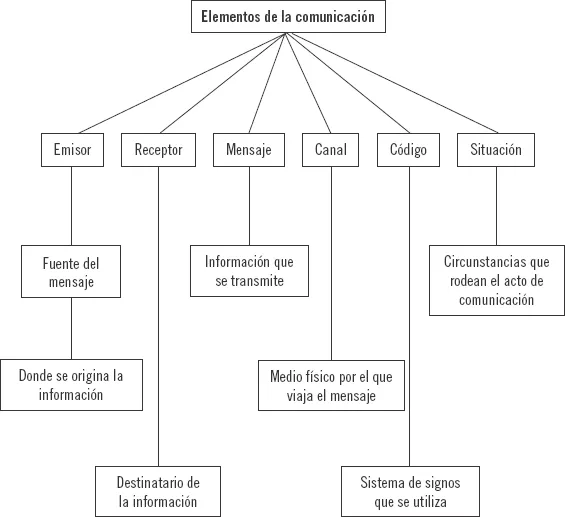 Elementos de la comunicación

Emisor

Receptor

Mensaje

Canal

Código

Situación

Fuente del mensaje

Información que se transmite

Circunstancias que rodean el acto de comunicación

Donde se origina la información

Medio físico por el que viaja el mensaje

Destinatario de la información

Sistema de signos que se utiliza